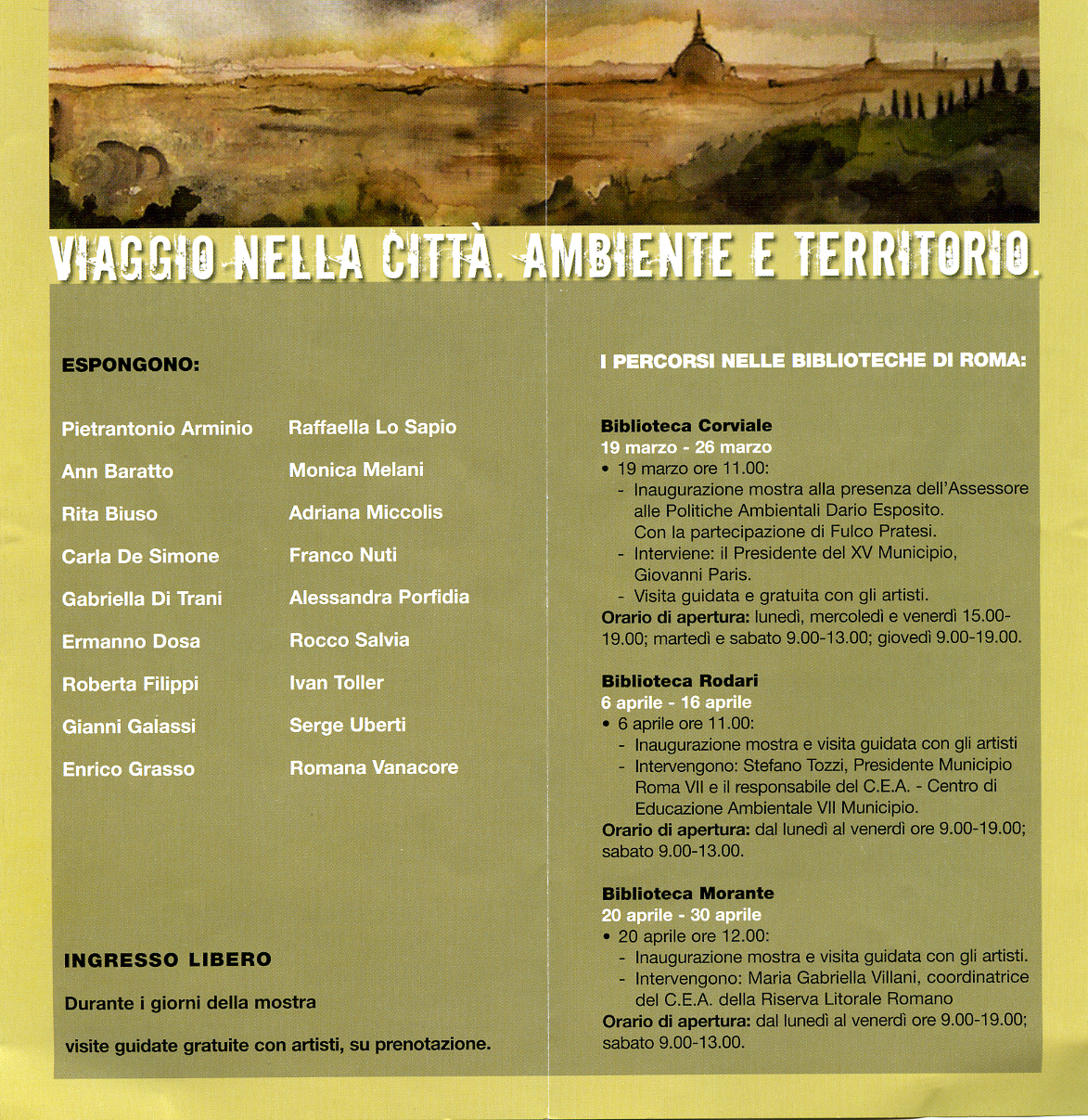 VIAGGIO NELLA CITTÀ. AMBIENTE E TERRITORIO.

ESPONGONO:

Pietrantonio Arminio
Ann Baratto
Rita Biuso
Carla De Simone
Gabriella Di Trani
Ermanno Dosa
Roberta Filippi
Gianni Galassi
Enrico Grasso

Raffaella Lo Sapio
Monica Melani
Adriana Miccolis
Franco Nuti
Alessandra Porfidia
Rocco Salvia
Ivan Toller
Serge Uberti
Romana Vanacore

INGRESSO LIBERO

Durante i giorni della mostra

visite guidate gratuite con artisti, su prenotazione.

I PERCORSI NELLE BIBLIOTECHE DI ROMA:

Biblioteca Corviale
19 marzo - 26 marzo
• 19 marzo ore 11.00:
- Inaugurazione mostra alla presenza dell'Assessore alle Politiche Ambientali Dario Esposito. Con la partecipazione di Fulco Pratesi.
- Interviene: il Presidente del XV Municipio, Giovanni Paris.
- Visita guidata e gratuita con gli artisti.
Orario di apertura: lunedì, mercoledì e venerdì 15.00-19.00; martedì e sabato 9.00-13.00; giovedì 9.00-19.00.

Biblioteca Rodari
6 aprile - 16 aprile
• 6 aprile ore 11.00:
- Inaugurazione mostra e visita guidata con gli artisti
- Intervengono: Stefano Tozzi, Presidente Municipio Roma VII e il responsabile del C.E.A. - Centro di Educazione Ambientale VII Municipio.
Orario di apertura: dal lunedì al venerdì ore 9.00-19.00; sabato 9.00-13.00.

Biblioteca Morante
20 aprile - 30 aprile
• 20 aprile ore 12.00:
- Inaugurazione mostra e visita guidata con gli artisti.
- Intervengono: Maria Gabriella Villani, coordinatrice del C.E.A. della Riserva Litorale Romano
Orario di apertura: dal lunedì al venerdì ore 9.00-19.00; sabato 9.00-13.00.